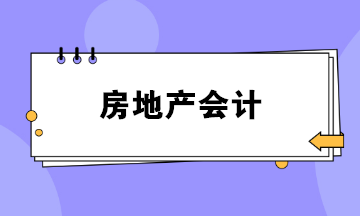 房地产会计